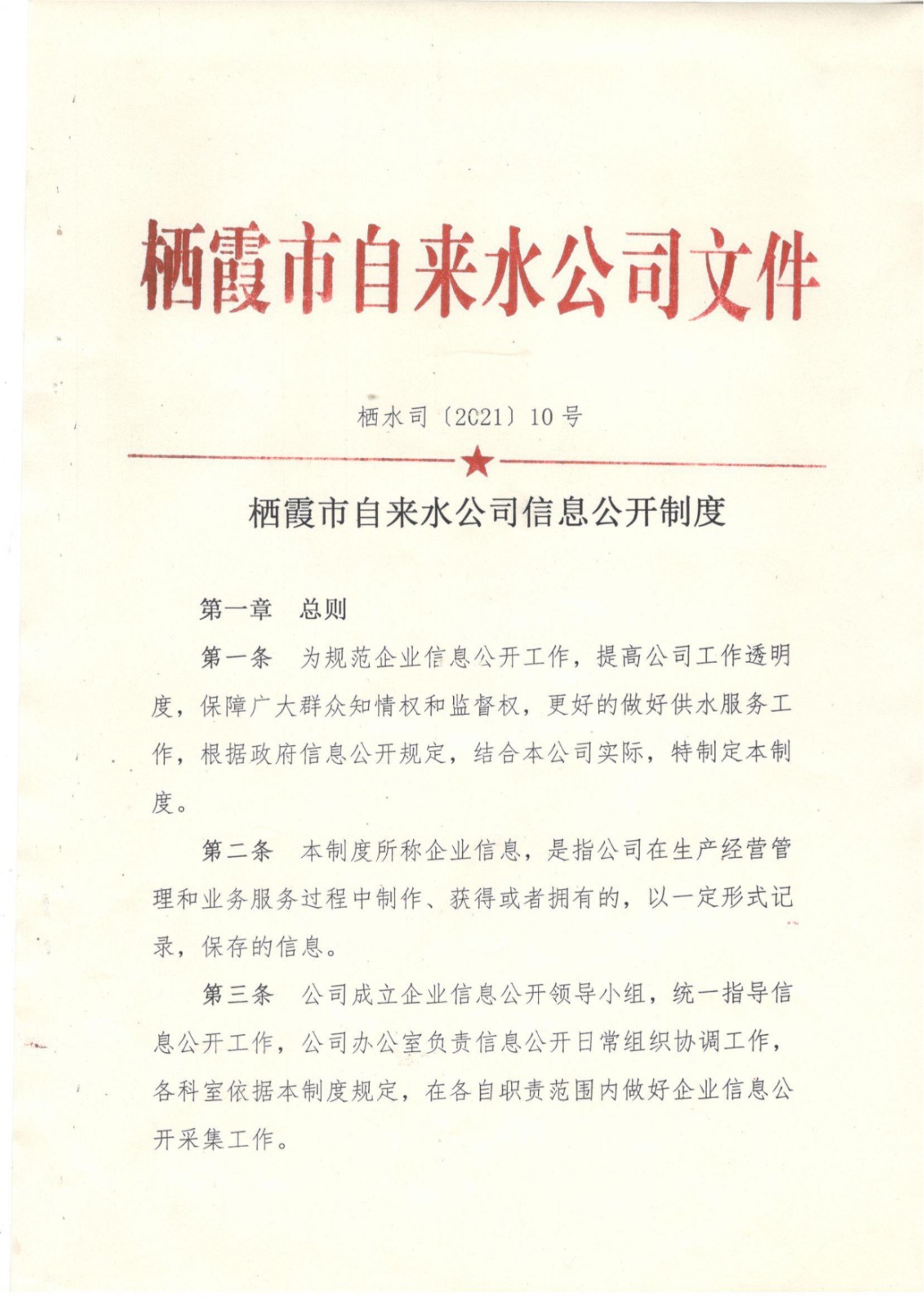 栖霞市自来水公司文件

栖水司〔2021〕10号

栖霞市自来水公司信息公开制度

第一章　总则

第一条　为规范企业信息公开工作，提高公司工作透明度，保障广大群众知情权和监督权，更好的做好供水服务工作，根据政府信息公开规定，结合本公司实际，特制定本制度。

第二条　本制度所称企业信息，是指公司在生产经营管理和业务服务过程中制作、获得或者拥有的，以一定形式记录，保存的信息。

第三条　公司成立企业信息公开领导小组，统一指导信息公开工作，公司办公室负责信息公开日常组织协调工作，各科室依据本制度规定，在各自职责范围内做好企业信息公开采集工作。